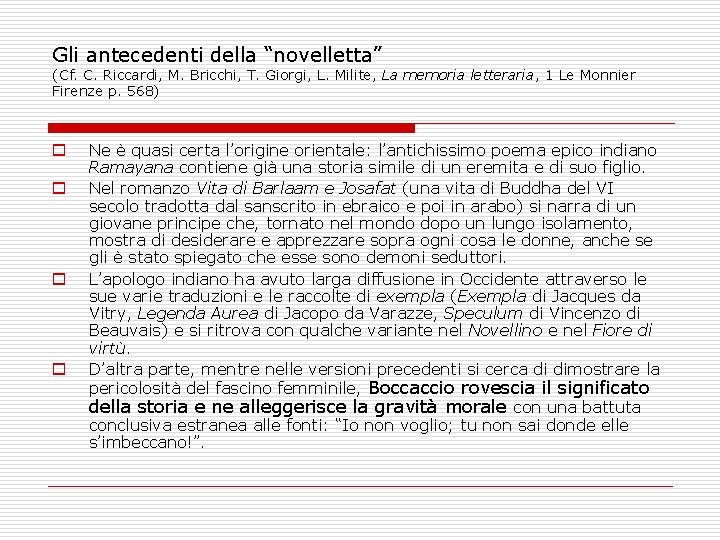 Gli antecedenti della “novelletta”
(Cf. C. Riccardi, M. Bricchi, T. Giorgi, L. Milite, La memoria letteraria, 1 Le Monnier Firenze p. 568)

Ne è quasi certa l’origine orientale: l’antichissimo poema epico indiano Ramayana contiene già una storia simile di un eremita e di suo figlio.

Nel romanzo Vita di Barlaam e Josafat (una vita di Buddha del VI secolo tradotta dal sanscrito in ebraico e poi in arabo) si narra di un giovane principe che, tornato nel mondo dopo un lungo isolamento, mostra di desiderare e apprezzare sopra ogni cosa le donne, anche se gli è stato spiegato che esse sono demoni seduttori.

L’apologo indiano ha avuto larga diffusione in Occidente attraverso le sue varie traduzioni e le raccolte di exempla (Exempla di Jacques da Vitry, Legenda Aurea di Jacopo da Varazze, Speculum di Vincenzo di Beauvais) e si ritrova con qualche variante nel Novellino e nel Fiore di virtù.

D’altra parte, mentre nelle versioni precedenti si cerca di dimostrare la pericolosità del fascino femminile, Boccaccio rovescia il significato della storia e ne alleggerisce la gravità morale con una battuta conclusiva estranea alle fonti: “Io non voglio; tu non sai donde elle s’imbeccano!”.